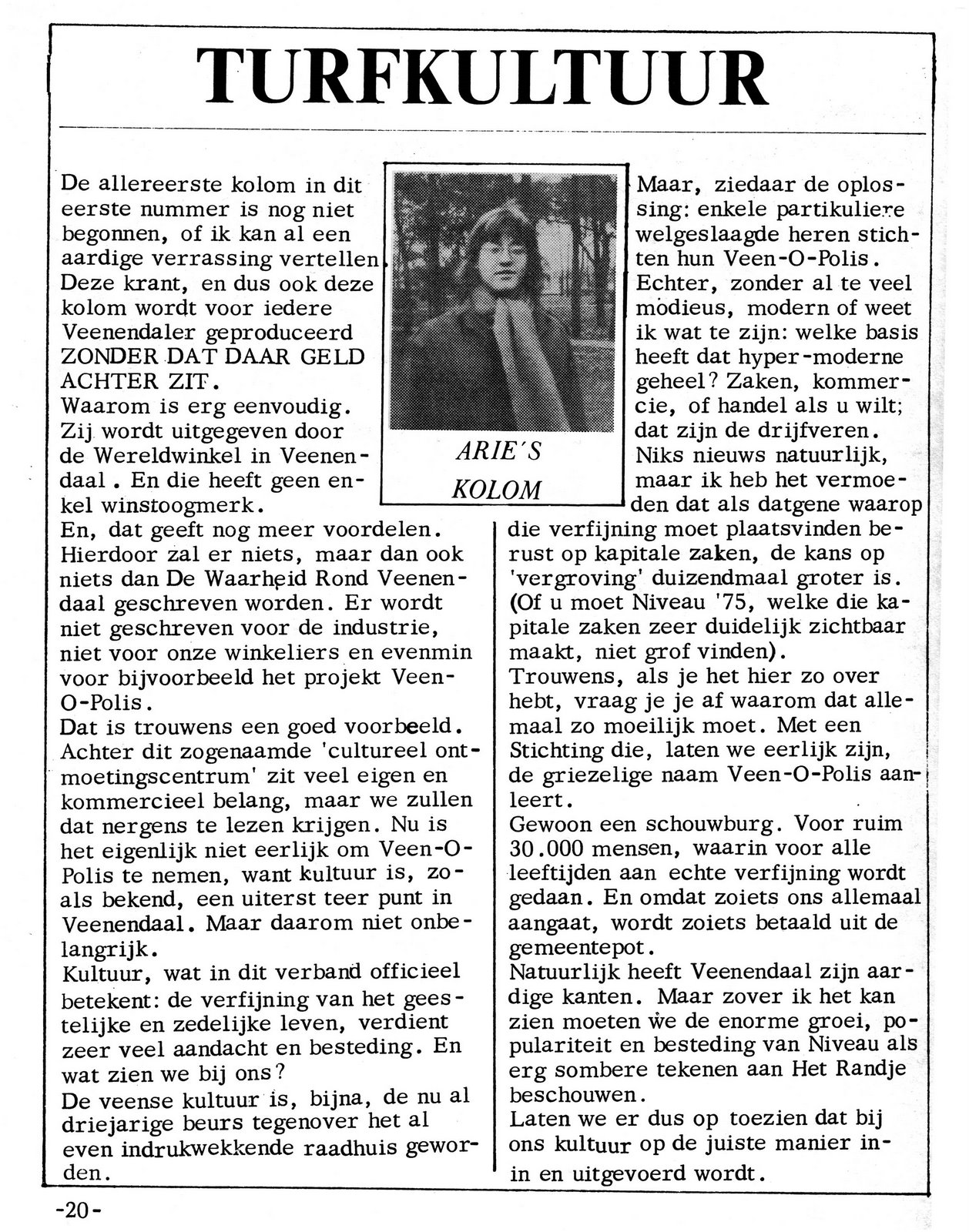 TURFKULTUUR

De allereerste kolom in dit eerste nummer is nog niet begonnen, of ik kan al een aardige verrassing vertellen. Deze krant, en dus ook deze kolom wordt voor iedere Veenendaler geproduceerd ZONDER DAT DAAR GELD ACHTER ZIT.
Waarom is erg eenvoudig. Zij wordt uitgegeven door de Wereldwinkel in Veenendaal. En die heeft geen enkel winstoogmerk.
En, dat geeft nog meer voordelen. Hierdoor zal er niets, maar dan ook niets dan De Waarheid Rond Veenendaal geschreven worden. Er wordt niet geschreven voor de industrie, niet voor onze winkeliers en evenmin voor bijvoorbeeld het projekt Veen-O-Polis.
Dat is trouwens een goed voorbeeld. Achter dit zogenaamde 'cultureel ontmoetingscentrum' zit veel eigen en kommercieel belang, maar we zullen dat nergens te lezen krijgen. Nu is het eigenlijk niet eerlijk om Veen-O-Polis te nemen, want kultuur is, zoals bekend, een uiterst teer punt in Veenendaal. Maar daarom niet onbelangrijk.
Kultuur, wat in dit verband officieel betekent: de verfijning van het geestelijke en zedelijke leven, verdient zeer veel aandacht en besteding. En wat zien we bij ons?
De veense kultuur is, bijna, de nu al driejarige beurs tegenover het al even indrukwekkende raadhuis geworden.

ARIE'S KOLOM

Maar, ziedaar de oplossing: enkele partikuliere welgeslaagde heren stichten hun Veen-O-Polis. Echter, zonder al te veel modieus, modern of weet ik wat te zijn: welke basis heeft dat hyper-moderne geheel? Zaken, kommercie, of handel als u wilt; dat zijn de drijfveren. Niks nieuws natuurlijk, maar ik heb het vermoeden dat als datgene waarop die verfijning moet plaatsvinden berust op kapitale zaken, de kans op 'vergroving' duizendmaal groter is. (Of u moet Niveau '75, welke die kapitale zaken zeer duidelijk zichtbaar maakt, niet grof vinden).
Trouwens, als je het hier zo over hebt, vraag je je af waarom dat allemaal zo moeilijk moet. Met een Stichting die, laten we eerlijk zijn, de griezelige naam Veen-O-Polis aanleert.
Gewoon een schouwburg. Voor ruim 30.000 mensen, waarin voor alle leeftijden aan echte verfijning wordt gedaan. En omdat zoiets ons allemaal aangaat, wordt zoiets betaald uit de gemeentepot.
Natuurlijk heeft Veenendaal zijn aardige kanten. Maar zover ik het kan zien moeten we de enorme groei, populariteit en besteding van Niveau als erg sombere tekenen aan Het Randje beschouwen.
Laten we er dus op toezien dat bij ons kultuur op de juiste manier in- in en uitgevoerd wordt.

-20-